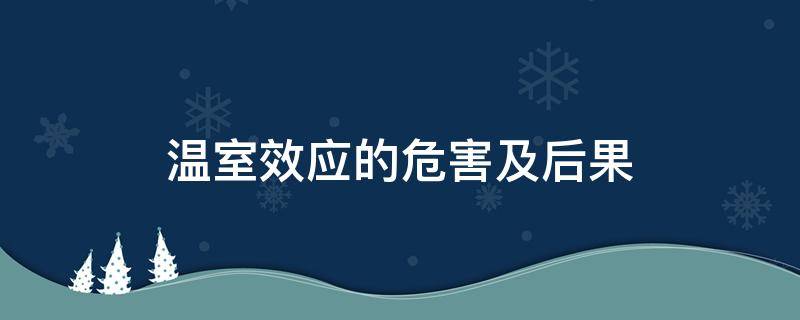 温室效应的危害及后果